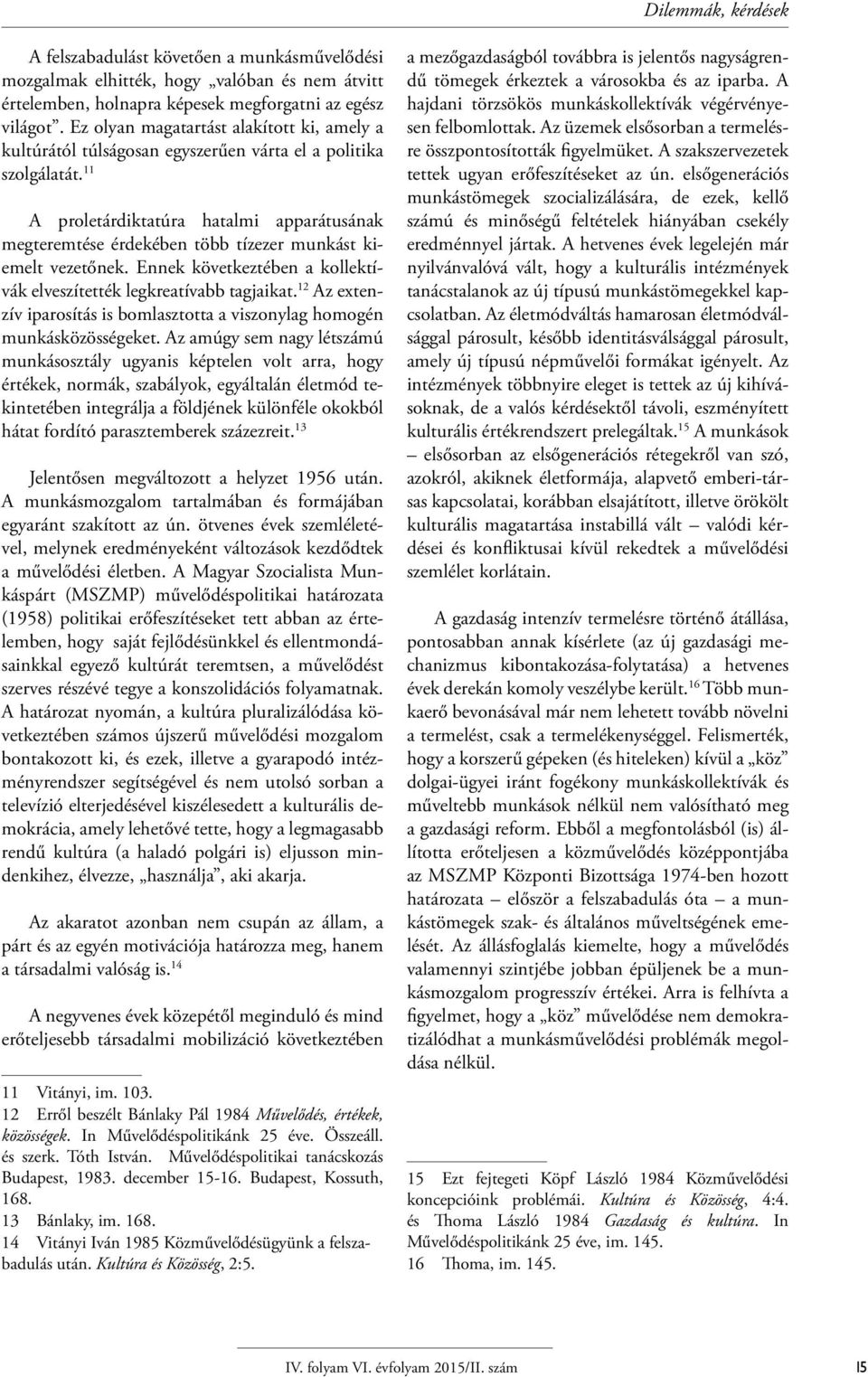 Dilemmák, kérdések

A felszabadulást követően a munkásművelődési mozgalmak elhitték, hogy „valóban és nem átvitt értelemben, holnapra képesek megforgatni az egész világot”. Ez olyan magatartást alakított ki, amely a kultúrától túlságosan egyszerűen várta el a politika szolgálatát.$^{11}$

A proletárdiktatúra hatalmi apparátusának megteremtése érdekében több tízezer munkást kiemelt vezetőnek. Ennek következtében a kollektívák elveszítették legkreatívabb tagjaikat.$^{12}$ Az extenzív iparosítás is bomlasztotta a viszonylag homogén munkásközösségeket. Az amúgy sem nagy létszámú munkásosztály ugyanis képtelen volt arra, hogy értékek, normák, szabályok, egyáltalán életmód tekintetében integrálja a földjének különféle okokból hátat fordító parasztemberek százezreit.$^{13}$

Jelentősen megváltozott a helyzet 1956 után. A munkásmozgalom tartalmában és formájában egyaránt szakított az ún. ötvenes évek szemléletével, melynek eredményeként változások kezdődtek a művelődési életben. A Magyar Szocialista Munkáspárt (MSZMP) művelődéspolitikai határozata (1958) politikai erőfeszítéseket tett abban az értelemben, hogy saját fejlődésünkkel és ellentmondásainkkal egyező kultúrát teremtsen, a művelődést szerves részévé tegye a konszolidációs folyamatnak. A határozat nyomán, a kultúra pluralizálódása következtében számos újszerű művelődési mozgalom bontakozott ki, és ezek, illetve a gyarapodó intézményrendszer segítségével és nem utolsó sorban a televízió elterjedésével kiszélesedett a kulturális demokrácia, amely lehetővé tette, hogy a legmagasabb rendű kultúra (a haladó polgári is) eljusson mindenkihez, élvezze, „használja”, aki akarja.

Az akaratot azonban nem csupán az állam, a párt és az egyén motivációja határozza meg, hanem a társadalmi valóság is.$^{14}$

A negyvenes évek közepétől meginduló és mind erőteljesebb társadalmi mobilizáció következtében

11 Vitányi, im. 103.
12 Erről beszélt Bánlaky Pál 1984 Művelődés, értékek, közösségek. In Művelődéspolitikánk 25 éve. Összeáll. és szerk. Tóth István. Művelődéspolitikai tanácskozás Budapest, 1983. december 15-16. Budapest, Kossuth, 168.
13 Bánlaky, im. 168.
14 Vitányi Iván 1985 Közművelődésügyünk a felszabadulás után. Kultúra és Közösség, 2:5.

a mezőgazdaságból továbbra is jelentős nagyságrendű tömegek érkeztek a városokba és az iparba. A hajdani törzsökös munkáskollektívák végérvényesen felbomlottak. Az üzemek elsősorban a termelésre összpontosították figyelmüket. A szakszervezetek tettek ugyan erőfeszítéseket az ún. elsőgenerációs munkástömegek szocializálására, de ezek, kellő számú és minőségű feltételek hiányában csekély eredménnyel jártak. A hetvenes évek legelején már nyilvánvalóvá vált, hogy a kulturális intézmények tanácstalanok az új típusú munkástömegekkel kapcsolatban. Az életmódváltás hamarosan életmódválsággal párosult, később identitásválsággal párosult, amely új típusú népművelői formákat igényelt. Az intézmények többnyire eleget is tettek az új kihívásoknak, de a valós kérdésektől távoli, eszményített kulturális értékrendszert prelegáltak.$^{15}$ A munkások – elsősorban az elsőgenerációs rétegekről van szó, azokról, akiknek életformája, alapvető emberi-társas kapcsolatai, korábban elsajátított, illetve örökölt kulturális magatartása instabillá vált – valódi kérdései és konfliktusai kívül rekedtek a művelődési szemlélet korlátain.

A gazdaság intenzív termelésre történő átállása, pontosabban annak kísérlete (az új gazdasági mechanizmus kibontakozása-folytatása) a hetvenes évek derekán komoly veszélybe került.$^{16}$ Több munkaerő bevonásával már nem lehetett tovább növelni a termelést, csak a termelékenységgel. Felismerték, hogy a korszerű gépeken (és hiteleken) kívül a „köz” dolgai-ügyei iránt fogékony munkáskollektívák és műveltebb munkások nélkül nem valósítható meg a gazdasági reform. Ebből a megfontolásból (is) állította erőteljesen a közművelődés középpontjába az MSZMP Központi Bizottsága 1974-ben hozott határozata – először a felszabadulás óta – a munkástömegek szak- és általános műveltségének emelését. Az állásfoglalás kiemelte, hogy a művelődés valamennyi szintjébe jobban épüljenek be a munkásmozgalom progresszív értékei. Arra is felhívta a figyelmet, hogy a „köz” művelődése nem demokratizálódhat a munkásművelődési problémák megoldása nélkül.

15 Ezt fejtegeti Köpf László 1984 Közművelődési koncepcióink problémái. Kultúra és Közösség, 4:4. és Thoma László 1984 Gazdaság és kultúra. In Művelődéspolitikánk 25 éve, im. 145.
16 Thoma, im. 145.

IV. folyam VI. évfolyam 2015/II. szám 15